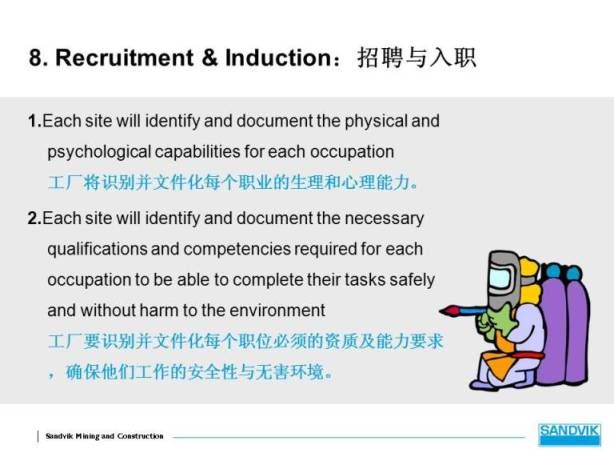 8. Recruitment & Induction：招聘与入职

1.Each site will identify and document the physical and psychological capabilities for each occupation
工厂将识别并文件化每个职业的生理和心理能力。

2.Each site will identify and document the necessary qualifications and competencies required for each occupation to be able to complete their tasks safely and without harm to the environment
工厂要识别并文件化每个职位必须的资质及能力要求，确保他们工作的安全性与无害环境。

Sandvik Mining and Construction

SANDVIK